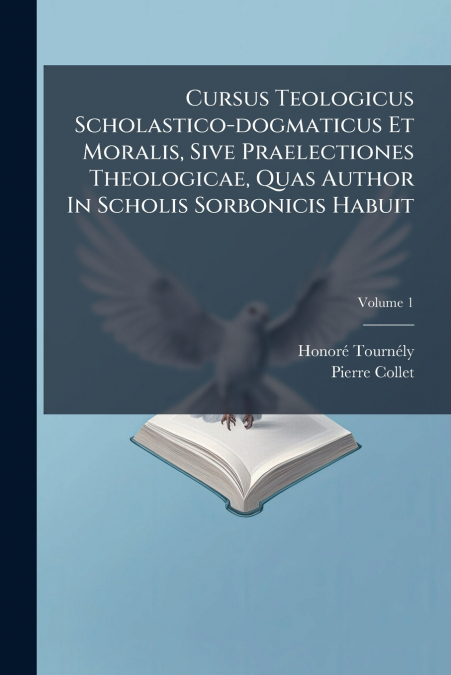 Cursus Teologicus Scholastico-dogmaticus Et Moralis, Sive Praelectiones Theologicae, Quas Author In Scholis Sorbonicis Habuit

Volume 1

Honoré Tournély
Pierre Collet